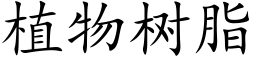 植物树脂